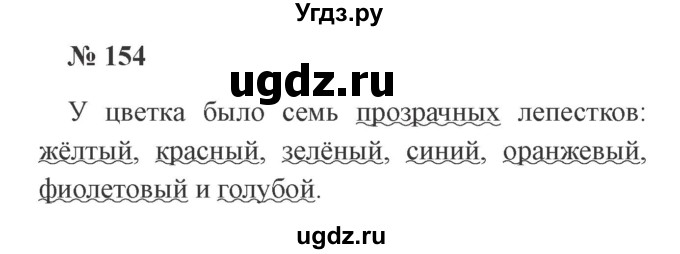 Угдз.ру

№ 154

ugdz.ru

У цветка было семь прозрачных лепестков: жёлтый, красный, зелёный, синий, оранжевый, фиолетовый и голубой.

ugdz.ru